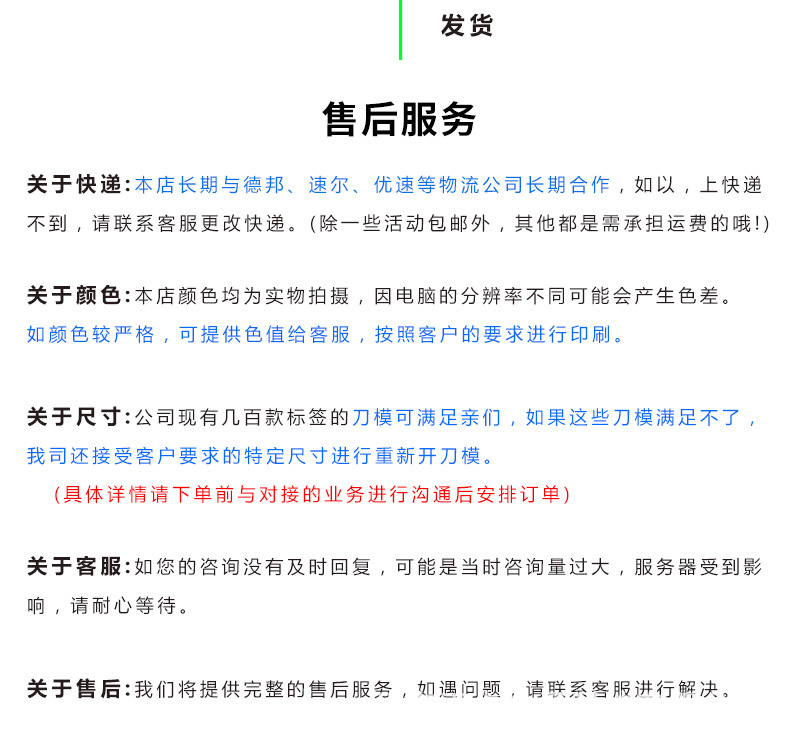 发货

售后服务

关于快递:本店长期与德邦、速尔、优速等物流公司长期合作，如以，上快递不到，请联系客服更改快递。(除一些活动包邮外，其他都是需承担运费的哦!)

关于颜色:本店颜色均为实物拍摄，因电脑的分辨率不同可能会产生色差。如颜色较严格，可提供色值给客服，按照客户的要求进行印刷。

关于尺寸:公司现有几百款标签的刀模可满足亲们，如果这些刀模满足不了，我司还接受客户要求的特定尺寸进行重新开刀模。

(具体详情请下单前与对接的业务进行沟通后安排订单)

关于客服:如您的咨询没有及时回复，可能是当时咨询量过大，服务器受到影响，请耐心等待。

关于售后:我们将提供完整的售后服务，如遇问题，请联系客服进行解决。